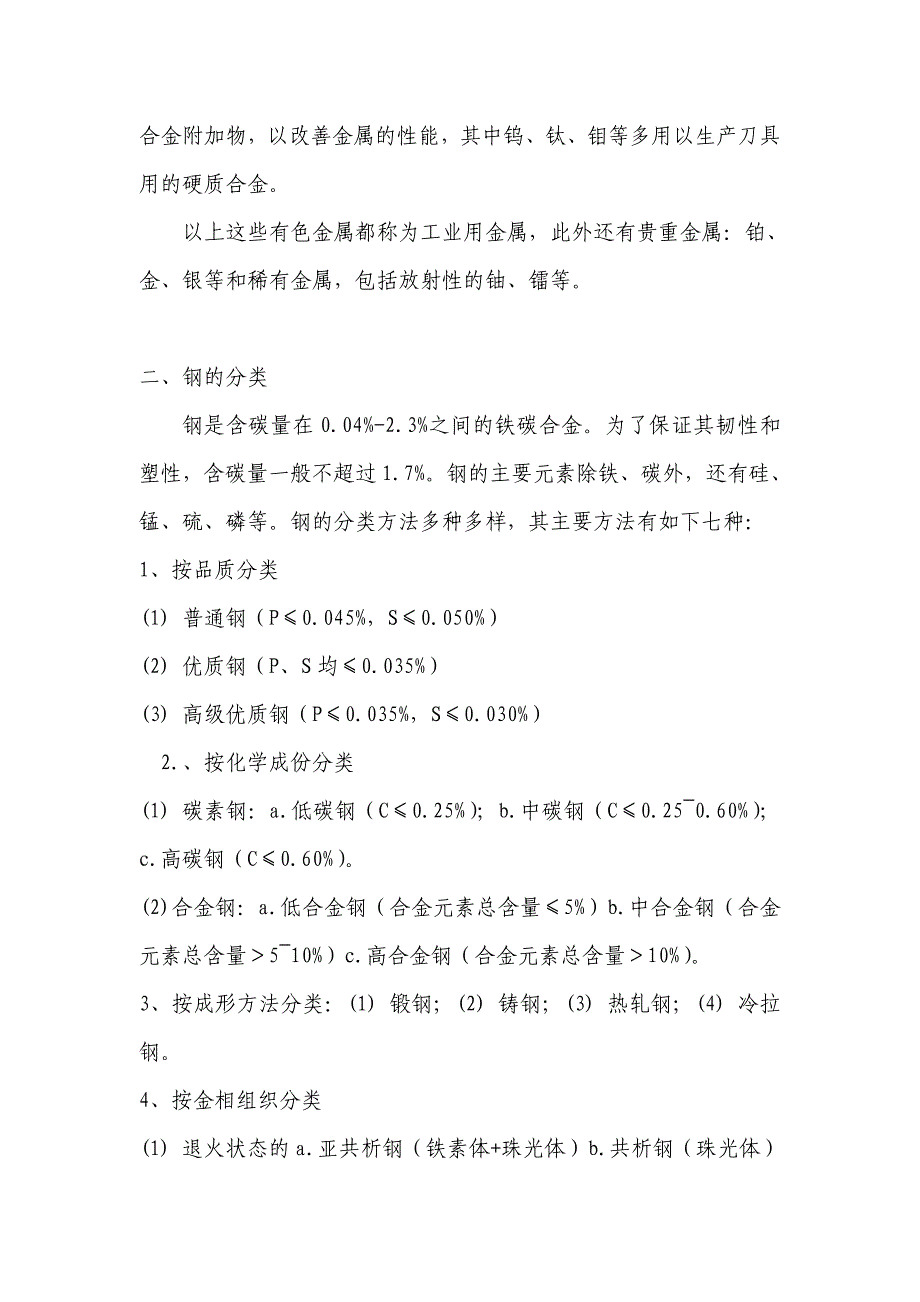 合金附加物，以改善金属的性能，其中钨、钛、钼等多用以生产刀具用的硬质合金。

以上这些有色金属都称为工业用金属，此外还有贵重金属：铂、金、银等和稀有金属，包括放射性的铀、镭等。

二、钢的分类

钢是含碳量在 0.04%-2.3%之间的铁碳合金。为了保证其韧性和塑性，含碳量一般不超过 1.7%。钢的主要元素除铁、碳外，还有硅、锰、硫、磷等。钢的分类方法多种多样，其主要方法有如下七种：

1、按品质分类

(1) 普通钢（P≤0.045%，S≤0.050%）

(2) 优质钢（P、S 均≤0.035%）

(3) 高级优质钢（P≤0.035%，S≤0.030%）

2.、按化学成份分类

(1) 碳素钢：a.低碳钢（C≤0.25%）；b.中碳钢（C≤0.25¯0.60%）；c.高碳钢（C≤0.60%）。

(2)合金钢：a.低合金钢（合金元素总含量≤5%）b.中合金钢（合金元素总含量＞5¯10%）c.高合金钢（合金元素总含量＞10%）。

3、按成形方法分类：(1) 锻钢；(2) 铸钢；(3) 热轧钢；(4) 冷拉钢。

4、按金相组织分类

(1) 退火状态的 a.亚共析钢（铁素体+珠光体）b.共析钢（珠光体）